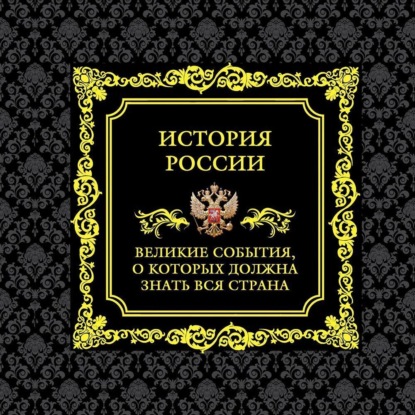 ИСТОРИЯ РОССИИ

ВЕЛИКИЕ СОБЫТИЯ, О КОТОРЫХ ДОЛЖНА ЗНАТЬ ВСЯ СТРАНА